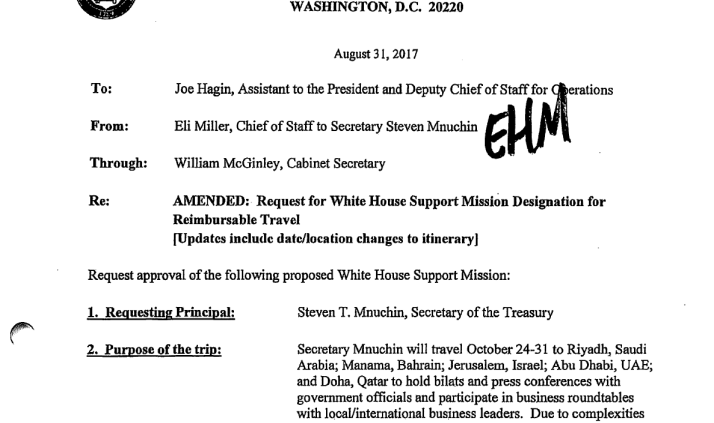 WASHINGTON, D.C. 20220

August 31, 2017

To: Joe Hagin, Assistant to the President and Deputy Chief of Staff for Operations

From: Eli Miller, Chief of Staff to Secretary Steven Mnuchin EHM

Through: William McGinley, Cabinet Secretary

Re: AMENDED: Request for White House Support Mission Designation for Reimbursable Travel
[Updates include date/location changes to itinerary]

Request approval of the following proposed White House Support Mission:

1. Requesting Principal: Steven T. Mnuchin, Secretary of the Treasury

2. Purpose of the trip: Secretary Mnuchin will travel October 24-31 to Riyadh, Saudi Arabia; Manama, Bahrain; Jerusalem, Israel; Abu Dhabi, UAE; and Doha, Qatar to hold bilats and press conferences with government officials and participate in business roundtables with local/international business leaders. Due to complexities